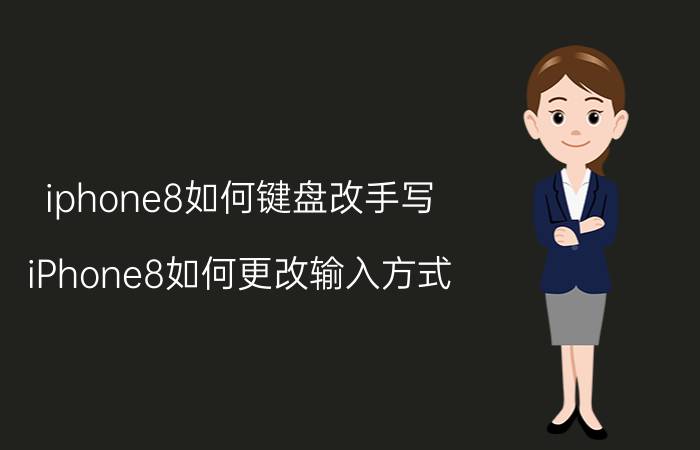 iphone8如何键盘改手写

iPhone8如何更改输入方式